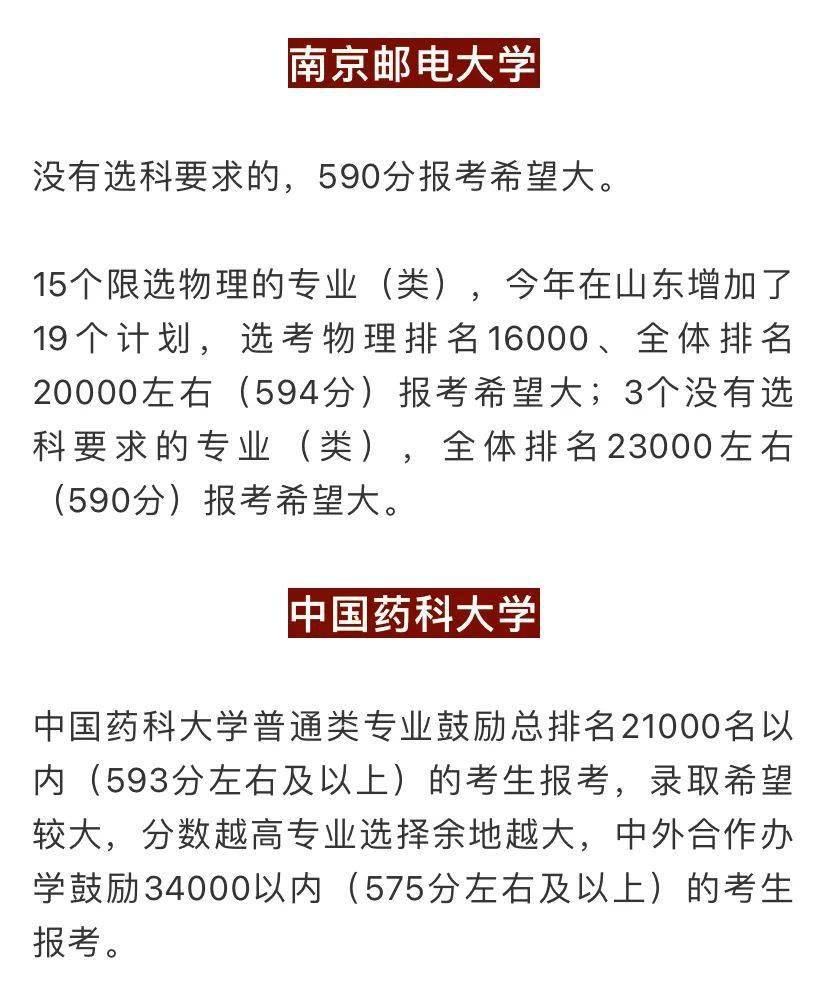 南京邮电大学

没有选科要求的，590分报考希望大。

15个限选物理的专业（类），今年在山东增加了19个计划，选考物理排名16000、全体排名20000左右（594分）报考希望大；3个没有选科要求的专业（类），全体排名23000左右（590分）报考希望大。

中国药科大学

中国药科大学普通类专业鼓励总排名21000名以内（593分左右及以上）的考生报考，录取希望较大，分数越高专业选择余地越大，中外合作办学鼓励34000以内（575分左右及以上）的考生报考。